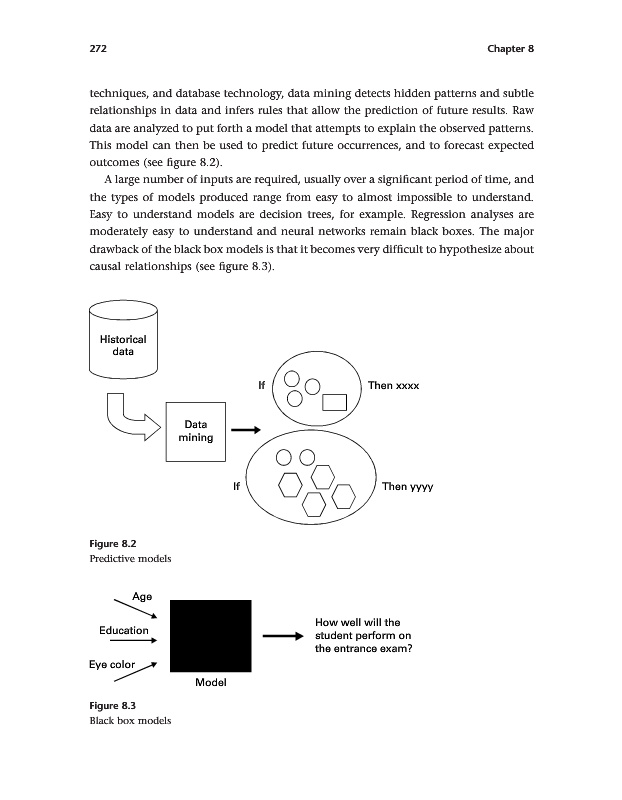 272

Chapter 8

techniques, and database technology, data mining detects hidden patterns and subtle relationships in data and infers rules that allow the prediction of future results. Raw data are analyzed to put forth a model that attempts to explain the observed patterns. This model can then be used to predict future occurrences, and to forecast expected outcomes (see figure 8.2).

A large number of inputs are required, usually over a significant period of time, and the types of models produced range from easy to almost impossible to understand. Easy to understand models are decision trees, for example. Regression analyses are moderately easy to understand and neural networks remain black boxes. The major drawback of the black box models is that it becomes very difficult to hypothesize about causal relationships (see figure 8.3).

Historical data

Data mining

If

Then xxxx

If

Then yyyy

Figure 8.2
Predictive models

Age

Education

Eye color

Model

How well will the student perform on the entrance exam?

Figure 8.3
Black box models